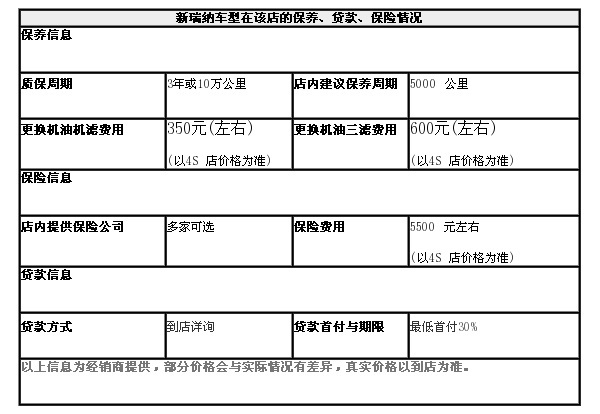 | 新瑞纳车型在该店的保养、贷款、保险情况 | | | |
|---|---|---|---|
| 保养信息 | | | |
| 质保周期 | 3年或10万公里 | 店内建议保养周期 | 5000 公里 |
| 更换机油机滤费用 | 350元(左右) (以4S 店价格为准) | 更换机油三滤费用 | 600元(左右) (以4S 店价格为准) |
| 保险信息 | | | |
| 店内提供保险公司 | 多家可选 | 保险费用 | 5500 元左右 (以4S 店价格为准) |
| 贷款信息 | | | |
| 贷款方式 | 到店详询 | 贷款首付与期限 | 最低首付30% |
| 以上信息为经销商提供，部分价格会与实际情况有差异，真实价格以到店为准。 | | | |